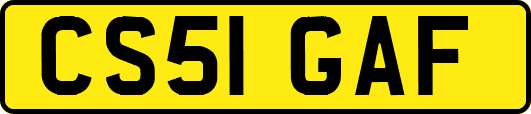 CS51 GAF